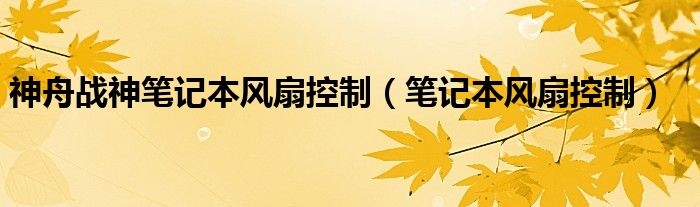 神舟战神笔记本风扇控制（笔记本风扇控制）